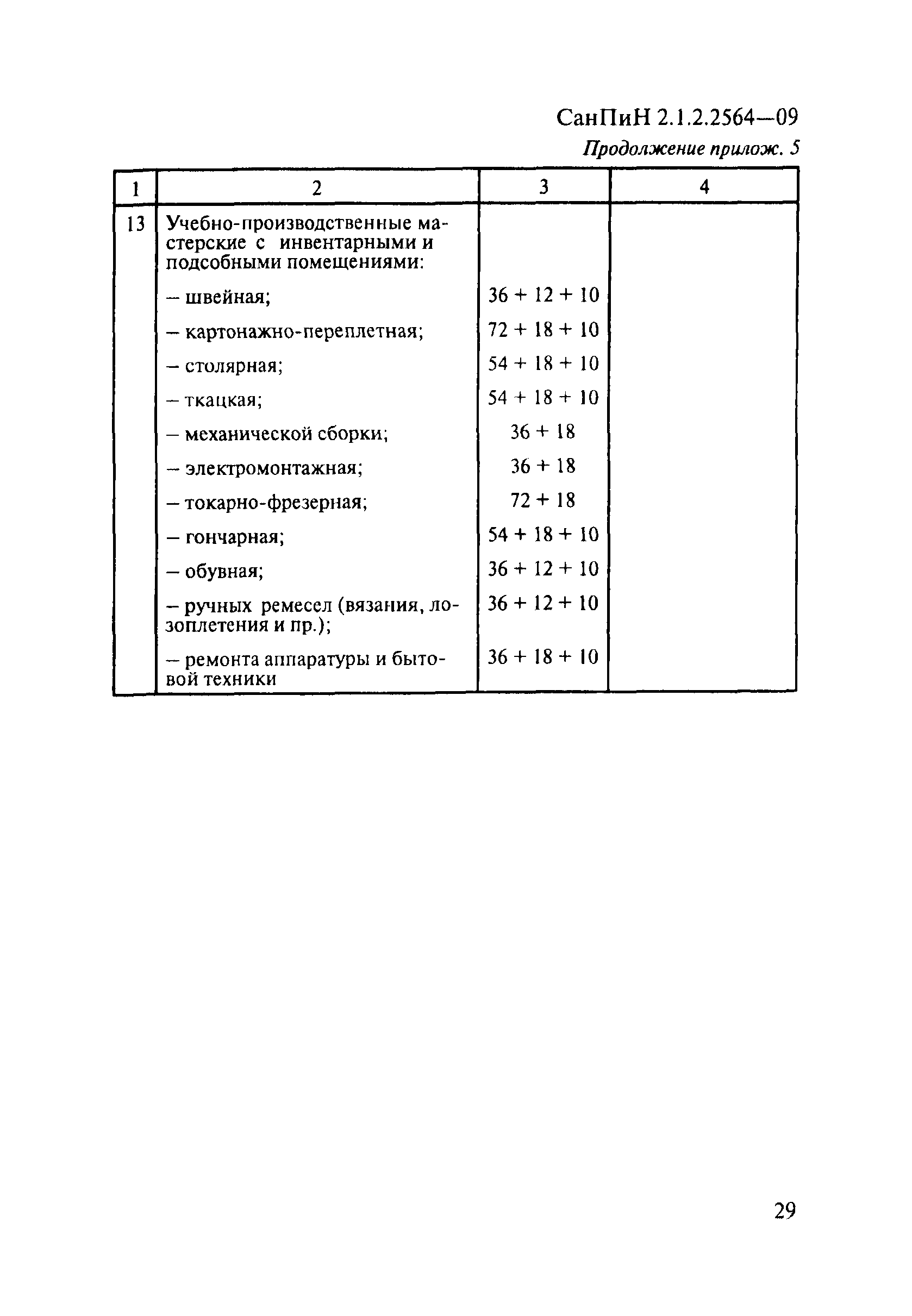 СанПиН 2.1.2.2564—09

Продолжение прилож. 5

| 1 | 2 | 3 | 4 |
|---|---|---|---|
| 13 | Учебно-производственные мастерские с инвентарными и подсобными помещениями: | | |
| | – швейная; | 36 + 12 + 10 | |
| | – картонажно-переплетная; | 72 + 18 + 10 | |
| | – столярная; | 54 + 18 + 10 | |
| | – ткацкая; | 54 + 18 + 10 | |
| | – механической сборки; | 36 + 18 | |
| | – электромонтажная; | 36 + 18 | |
| | – токарно-фрезерная; | 72 + 18 | |
| | – гончарная; | 54 + 18 + 10 | |
| | – обувная; | 36 + 12 + 10 | |
| | – ручных ремесел (вязания, лозоплетения и пр.); | 36 + 12 + 10 | |
| | – ремонта аппаратуры и бытовой техники | 36 + 18 + 10 | |

29